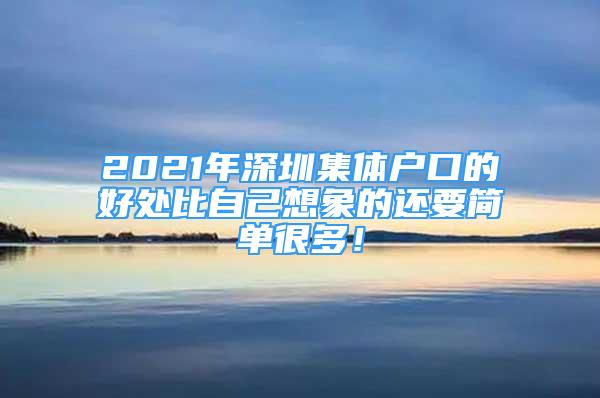 2021年深圳集体户口的好处比自己想象的还要简单很多！